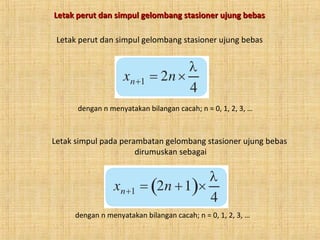 Letak perut dan simpul gelombang stasioner ujung bebas

Letak perut dan simpul gelombang stasioner ujung bebas

$x_{n+1} = 2n \times \frac{\lambda}{4}$

dengan n menyatakan bilangan cacah; n = 0, 1, 2, 3, ...

Letak simpul pada perambatan gelombang stasioner ujung bebas dirumuskan sebagai

$x_{n+1} = (2n+1) \times \frac{\lambda}{4}$

dengan n menyatakan bilangan cacah; n = 0, 1, 2, 3, ...